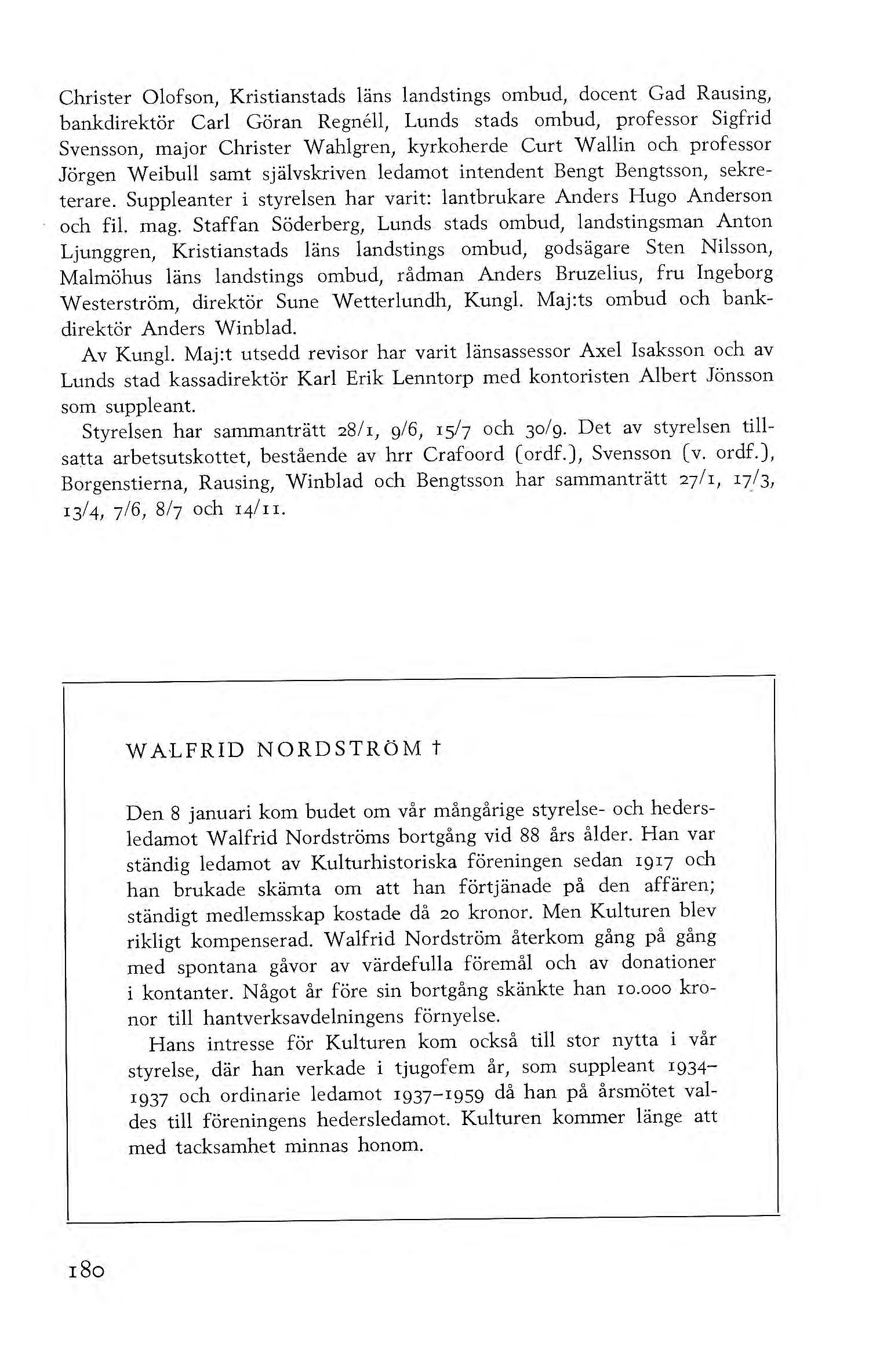 Christer Olofson, Kristianstads läns landstings ombud, docent Gad Rausing, bankdirektör Carl Göran Regnéll, Lunds stads ombud, professor Sigfrid Svensson, major Christer Wahlgren, kyrkoherde Curt Wallin och professor Jörgen Weibull samt självskriven ledamot intendent Bengt Bengtsson, sekreterare. Suppleanter i styrelsen har varit: lantbrukare Anders Hugo Anderson och fil. mag. Staffan Söderberg, Lunds stads ombud, landstingsman Anton Ljunggren, Kristianstads läns landstings ombud, godsägare Sten Nilsson, Malmöhus läns landstings ombud, rådman Anders Bruzelius, fru Ingeborg Westerström, direktör Sune Wetterlundh, Kungl. Maj:ts ombud och bankdirektör Anders Winblad.

Av Kungl. Maj:t utsedd revisor har varit länsassessor Axel Isaksson och av Lunds stad kassadirektör Karl Erik Lenntorp med kontoristen Albert Jönsson som suppleant.

Styrelsen har sammanträtt 28/1, 9/6, 15/7 och 30/9. Det av styrelsen tillsatta arbetsutskottet, bestående av hrr Crafoord (ordf.), Svensson (v. ordf.), Borgenstierna, Rausing, Winblad och Bengtsson har sammanträtt 27/1, 17/3, 13/4, 7/6, 8/7 och 14/11.

WALFRID NORDSTRÖM †

Den 8 januari kom budet om vår mångårige styrelse- och hedersledamot Walfrid Nordströms bortgång vid 88 års ålder. Han var ständig ledamot av Kulturhistoriska föreningen sedan 1917 och han brukade skämta om att han förtjänade på den affären; ständigt medlemsskap kostade då 20 kronor. Men Kulturen blev rikligt kompenserad. Walfrid Nordström återkom gång på gång med spontana gåvor av värdefulla föremål och av donationer i kontanter. Något år före sin bortgång skänkte han 10.000 kronor till hantverksavdelningens förnyelse.

Hans intresse för Kulturen kom också till stor nytta i vår styrelse, där han verkade i tjugofem år, som suppleant 1934–1937 och ordinarie ledamot 1937–1959 då han på årsmötet valdes till föreningens hedersledamot. Kulturen kommer länge att med tacksamhet minnas honom.

180